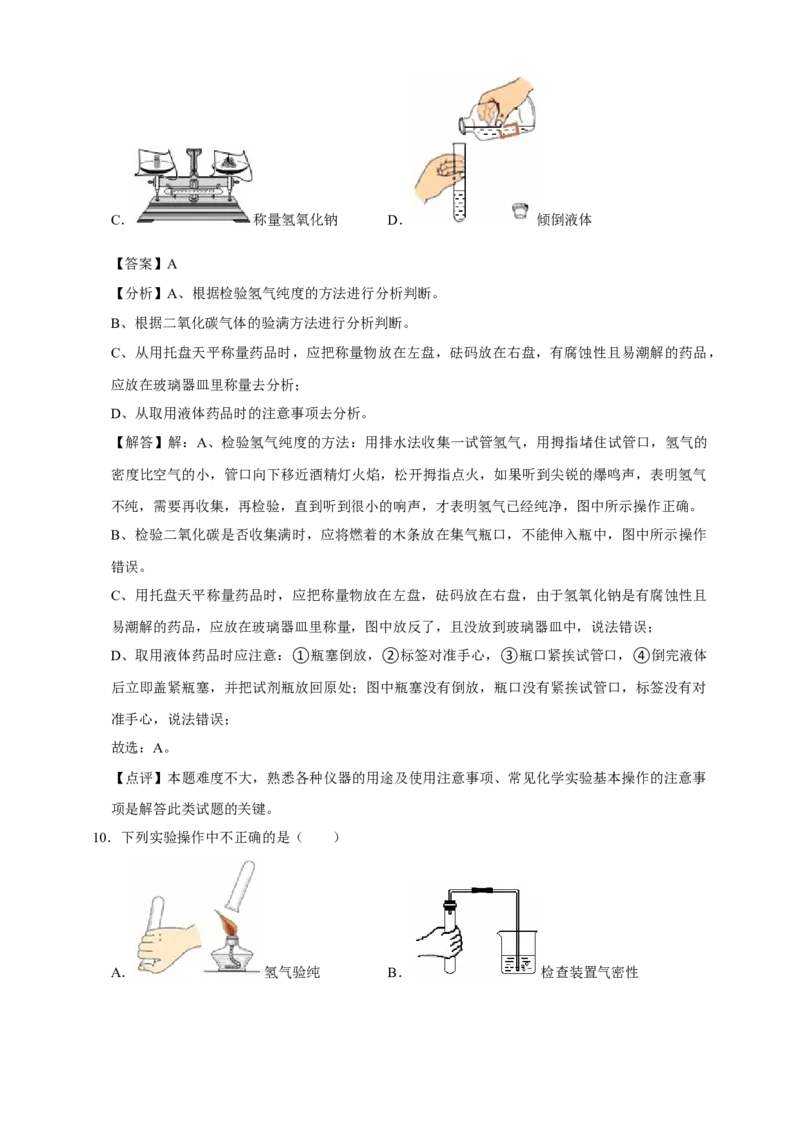 C. 称量氢氧化钠 D. 倾倒液体

【答案】A

【分析】A、根据检验氢气纯度的方法进行分析判断。

B、根据二氧化碳气体的验满方法进行分析判断。

C、从用托盘天平称量药品时，应把称量物放在左盘，砝码放在右盘，有腐蚀性且易潮解的药品，应放在玻璃器皿里称量去分析；

D、从取用液体药品时的注意事项去分析。

【解答】解：A、检验氢气纯度的方法：用排水法收集一试管氢气，用拇指堵住试管口，氢气的密度比空气的小，管口向下移近酒精灯火焰，松开拇指点火，如果听到尖锐的爆鸣声，表明氢气不纯，需要再收集，再检验，直到听到很小的响声，才表明氢气已经纯净，图中所示操作正确。

B、检验二氧化碳是否收集满时，应将燃着的木条放在集气瓶口，不能伸入瓶中，图中所示操作错误。

C、用托盘天平称量药品时，应把称量物放在左盘，砝码放在右盘，由于氢氧化钠是有腐蚀性且易潮解的药品，应放在玻璃器皿里称量，图中放反了，且没放到玻璃器皿中，说法错误；

D、取用液体药品时应注意：①瓶塞倒放，②标签对准手心，③瓶口紧挨试管口，④倒完液体后立即盖紧瓶塞，并把试剂瓶放回原处；图中瓶塞没有倒放，瓶口没有紧挨试管口，标签没有对准手心，说法错误；

故选：A。

【点评】本题难度不大，熟悉各种仪器的用途及使用注意事项、常见化学实验基本操作的注意事项是解答此类试题的关键。

10．下列实验操作中不正确的是（　　）

A. 氢气验纯 B. 检查装置气密性